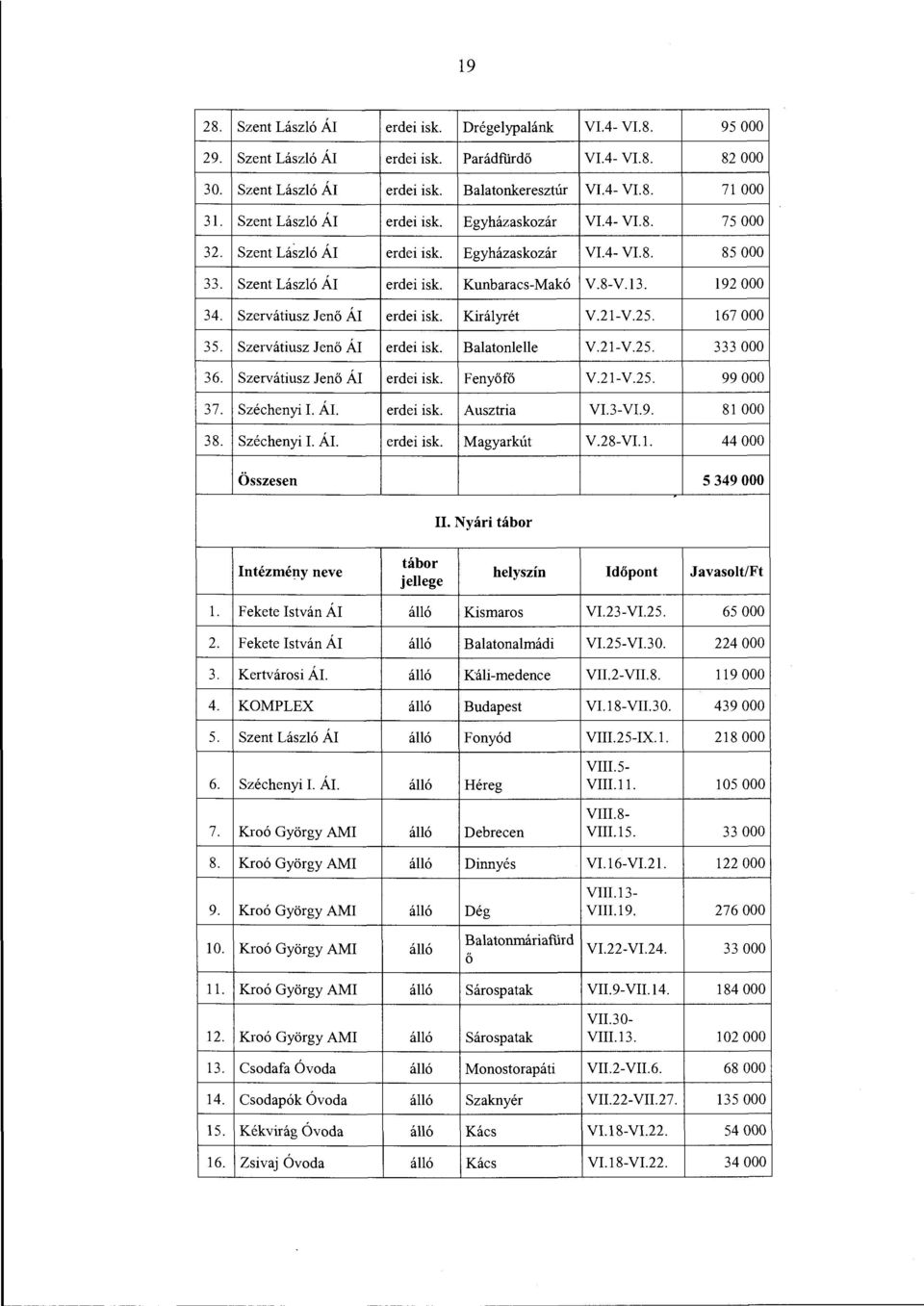 19

| | | | | | |
|---|---|---|---|---|---|
| 28. | Szent László ÁI | erdei isk. | Drégelypalánk | VI.4- VI.8. | 95 000 |
| 29. | Szent László ÁI | erdei isk. | Parádfürdő | VI.4- VI.8. | 82 000 |
| 30. | Szent László ÁI | erdei isk. | Balatonkeresztúr | VI.4- VI.8. | 71 000 |
| 31. | Szent László ÁI | erdei isk. | Egyházaskozár | VI.4- VI.8. | 75 000 |
| 32. | Szent László ÁI | erdei isk. | Egyházaskozár | VI.4- VI.8. | 85 000 |
| 33. | Szent László ÁI | erdei isk. | Kunbaracs-Makó | V.8-V.13. | 192 000 |
| 34. | Szervátiusz Jenő ÁI | erdei isk. | Királyrét | V.21-V.25. | 167 000 |
| 35. | Szervátiusz Jenő ÁI | erdei isk. | Balatonlelle | V.21-V.25. | 333 000 |
| 36. | Szervátiusz Jenő ÁI | erdei isk. | Fenyőfő | V.21-V.25. | 99 000 |
| 37. | Széchenyi I. ÁI. | erdei isk. | Ausztria | VI.3-VI.9. | 81 000 |
| 38. | Széchenyi I. ÁI. | erdei isk. | Magyarkút | V.28-VI.1. | 44 000 |
| | Összesen | | | | 5 349 000 |

II. Nyári tábor

| | Intézmény neve | tábor jellege | helyszín | Időpont | Javasolt/Ft |
|---|---|---|---|---|---|
| 1. | Fekete István ÁI | álló | Kismaros | VI.23-VI.25. | 65 000 |
| 2. | Fekete István ÁI | álló | Balatonalmádi | VI.25-VI.30. | 224 000 |
| 3. | Kertvárosi ÁI. | álló | Káli-medence | VII.2-VII.8. | 119 000 |
| 4. | KOMPLEX | álló | Budapest | VI.18-VII.30. | 439 000 |
| 5. | Szent László ÁI | álló | Fonyód | VIII.25-IX.1. | 218 000 |
| 6. | Széchenyi I. ÁI. | álló | Héreg | VIII.5-VIII.11. | 105 000 |
| 7. | Kroó György AMI | álló | Debrecen | VIII.8-VIII.15. | 33 000 |
| 8. | Kroó György AMI | álló | Dinnyés | VI.16-VI.21. | 122 000 |
| 9. | Kroó György AMI | álló | Dég | VIII.13-VIII.19. | 276 000 |
| 10. | Kroó György AMI | álló | Balatonmáriafürdő | VI.22-VI.24. | 33 000 |
| 11. | Kroó György AMI | álló | Sárospatak | VII.9-VII.14. | 184 000 |
| 12. | Kroó György AMI | álló | Sárospatak | VII.30-VIII.13. | 102 000 |
| 13. | Csodafa Óvoda | álló | Monostorapáti | VII.2-VII.6. | 68 000 |
| 14. | Csodapók Óvoda | álló | Szaknyér | VII.22-VII.27. | 135 000 |
| 15. | Kékvirág Óvoda | álló | Kács | VI.18-VI.22. | 54 000 |
| 16. | Zsivaj Óvoda | álló | Kács | VI.18-VI.22. | 34 000 |